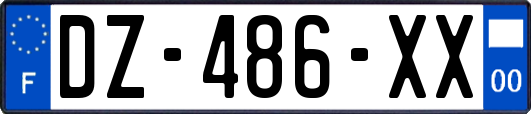 F
DZ-486-XX
00